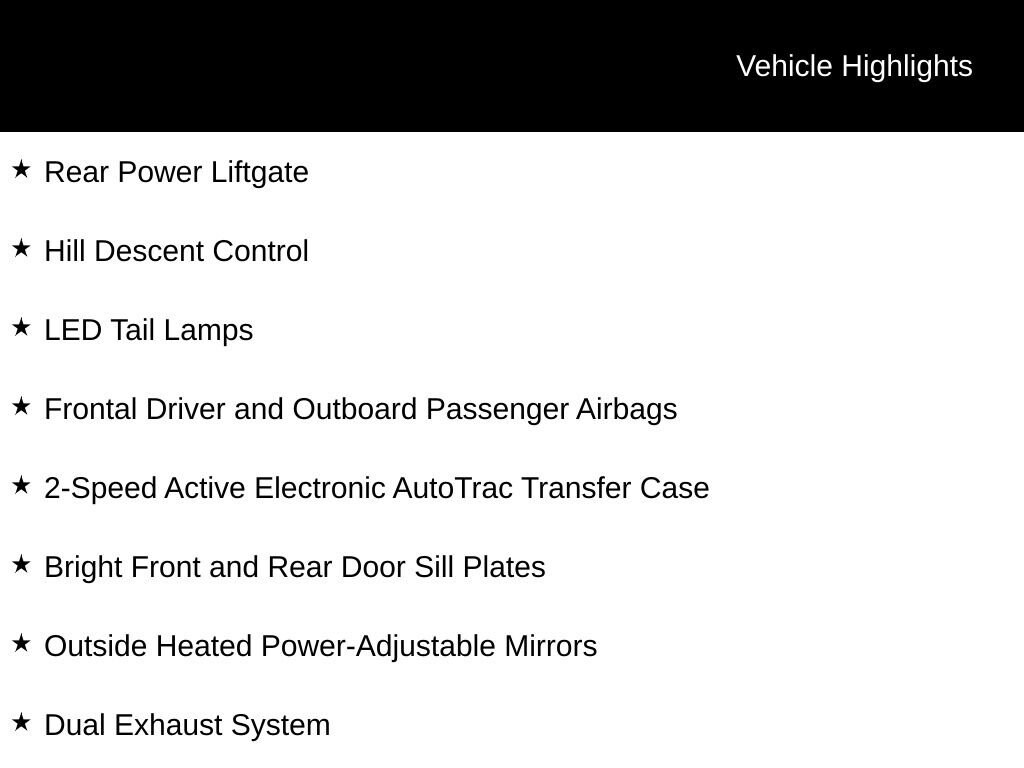 Vehicle Highlights

★ Rear Power Liftgate

★ Hill Descent Control

★ LED Tail Lamps

★ Frontal Driver and Outboard Passenger Airbags

★ 2-Speed Active Electronic AutoTrac Transfer Case

★ Bright Front and Rear Door Sill Plates

★ Outside Heated Power-Adjustable Mirrors

★ Dual Exhaust System